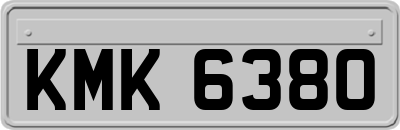 KMK 6380